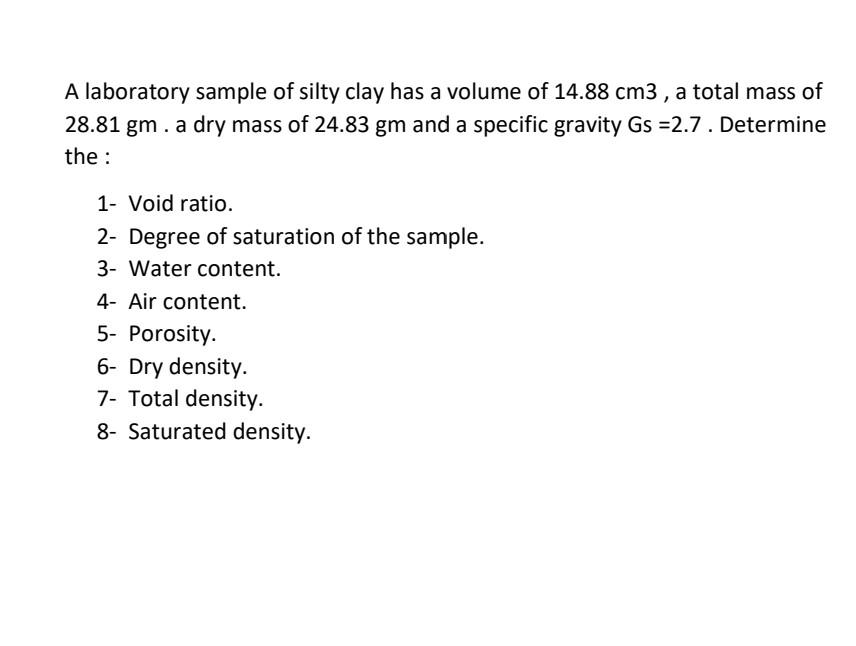 A laboratory sample of silty clay has a volume of 14.88 cm3 , a total mass of 28.81 gm . a dry mass of 24.83 gm and a specific gravity Gs =2.7 . Determine the :

1- Void ratio.
2- Degree of saturation of the sample.
3- Water content.
4- Air content.
5- Porosity.
6- Dry density.
7- Total density.
8- Saturated density.